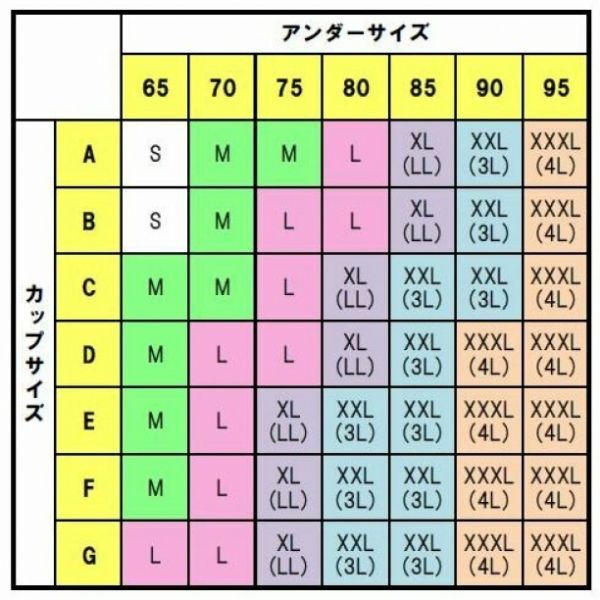 | | | アンダーサイズ | | | | | | |
|---|---|---|---|---|---|---|---|---|
| | | 65 | 70 | 75 | 80 | 85 | 90 | 95 |
| カップサイズ | A | S | M | M | L | XL (LL) | XXL (3L) | XXXL (4L) |
| | B | S | M | L | L | XL (LL) | XXL (3L) | XXXL (4L) |
| | C | M | M | L | XL (LL) | XXL (3L) | XXL (3L) | XXXL (4L) |
| | D | M | L | L | XL (LL) | XXL (3L) | XXXL (4L) | XXXL (4L) |
| | E | M | L | XL (LL) | XXL (3L) | XXL (3L) | XXXL (4L) | XXXL (4L) |
| | F | M | L | XL (LL) | XXL (3L) | XXL (3L) | XXXL (4L) | XXXL (4L) |
| | G | L | L | XL (LL) | XXL (3L) | XXL (3L) | XXXL (4L) | XXXL (4L) |